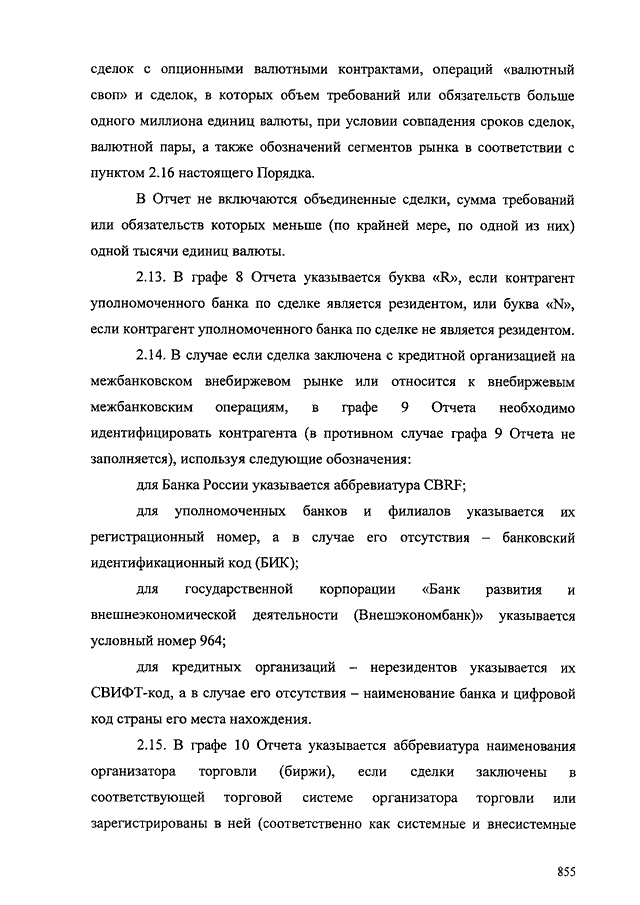 сделок с опционными валютными контрактами, операций «валютный своп» и сделок, в которых объем требований или обязательств больше одного миллиона единиц валюты, при условии совпадения сроков сделок, валютной пары, а также обозначений сегментов рынка в соответствии с пунктом 2.16 настоящего Порядка.

В Отчет не включаются объединенные сделки, сумма требований или обязательств которых меньше (по крайней мере, по одной из них) одной тысячи единиц валюты.

2.13. В графе 8 Отчета указывается буква «R», если контрагент уполномоченного банка по сделке является резидентом, или буква «N», если контрагент уполномоченного банка по сделке не является резидентом.

2.14. В случае если сделка заключена с кредитной организацией на межбанковском внебиржевом рынке или относится к внебиржевым межбанковским операциям, в графе 9 Отчета необходимо идентифицировать контрагента (в противном случае графа 9 Отчета не заполняется), используя следующие обозначения:

для Банка России указывается аббревиатура CBRF;

для уполномоченных банков и филиалов указывается их регистрационный номер, а в случае его отсутствия – банковский идентификационный код (БИК);

для государственной корпорации «Банк развития и внешнеэкономической деятельности (Внешэкономбанк)» указывается условный номер 964;

для кредитных организаций – нерезидентов указывается их СВИФТ-код, а в случае его отсутствия – наименование банка и цифровой код страны его места нахождения.

2.15. В графе 10 Отчета указывается аббревиатура наименования организатора торговли (биржи), если сделки заключены в соответствующей торговой системе организатора торговли или зарегистрированы в ней (соответственно как системные и внесистемные

855